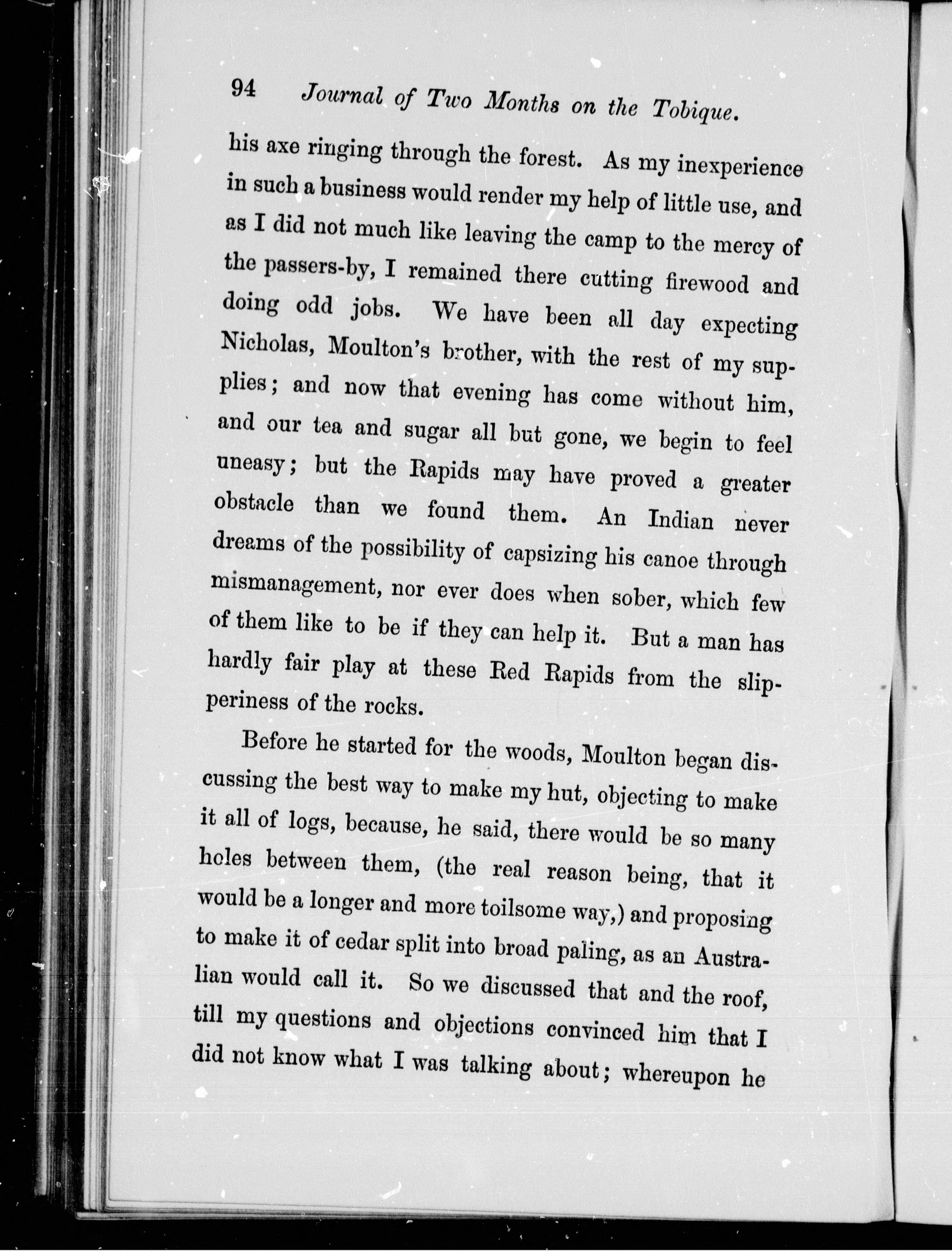 94 Journal of Two Months on the Tobique.

his axe ringing through the forest. As my inexperience in such a business would render my help of little use, and as I did not much like leaving the camp to the mercy of the passers-by, I remained there cutting firewood and doing odd jobs. We have been all day expecting Nicholas, Moulton's brother, with the rest of my supplies; and now that evening has come without him, and our tea and sugar all but gone, we begin to feel uneasy; but the Rapids may have proved a greater obstacle than we found them. An Indian never dreams of the possibility of capsizing his canoe through mismanagement, nor ever does when sober, which few of them like to be if they can help it. But a man has hardly fair play at these Red Rapids from the slipperiness of the rocks.

Before he started for the woods, Moulton began discussing the best way to make my hut, objecting to make it all of logs, because, he said, there would be so many holes between them, (the real reason being, that it would be a longer and more toilsome way,) and proposing to make it of cedar split into broad paling, as an Australian would call it. So we discussed that and the roof, till my questions and objections convinced him that I did not know what I was talking about; whereupon he